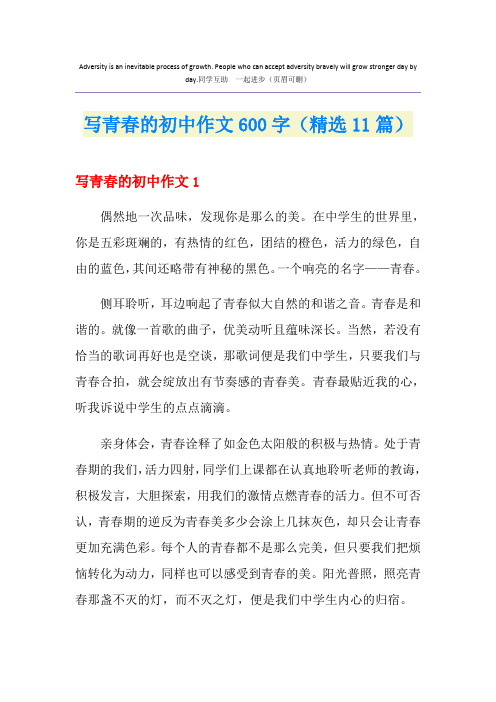 Adversity is an inevitable process of growth. People who can accept adversity bravely will grow stronger day by day.同学互助 一起进步（页眉可删）

写青春的初中作文600字（精选11篇）

写青春的初中作文1

偶然地一次品味，发现你是那么的美。在中学生的世界里，你是五彩斑斓的，有热情的红色，团结的橙色，活力的绿色，自由的蓝色，其间还略带有神秘的黑色。一个响亮的名字——青春。

侧耳聆听，耳边响起了青春似大自然的和谐之音。青春是和谐的。就像一首歌的曲子，优美动听且蕴味深长。当然，若没有恰当的歌词再好也是空谈，那歌词便是我们中学生，只要我们与青春合拍，就会绽放出有节奏感的青春美。青春最贴近我的心，听我诉说中学生的点点滴滴。

亲身体会，青春诠释了如金色太阳般的积极与热情。处于青春期的我们，活力四射，同学们上课都在认真地聆听老师的教诲，积极发言，大胆探索，用我们的激情点燃青春的活力。但不可否认，青春期的逆反为青春美多少会涂上几抹灰色，却只会让青春更加充满色彩。每个人的青春都不是那么完美，但只要我们把烦恼转化为动力，同样也可以感受到青春的美。阳光普照，照亮青春那盏不灭的灯，而不灭之灯，便是我们中学生内心的归宿。